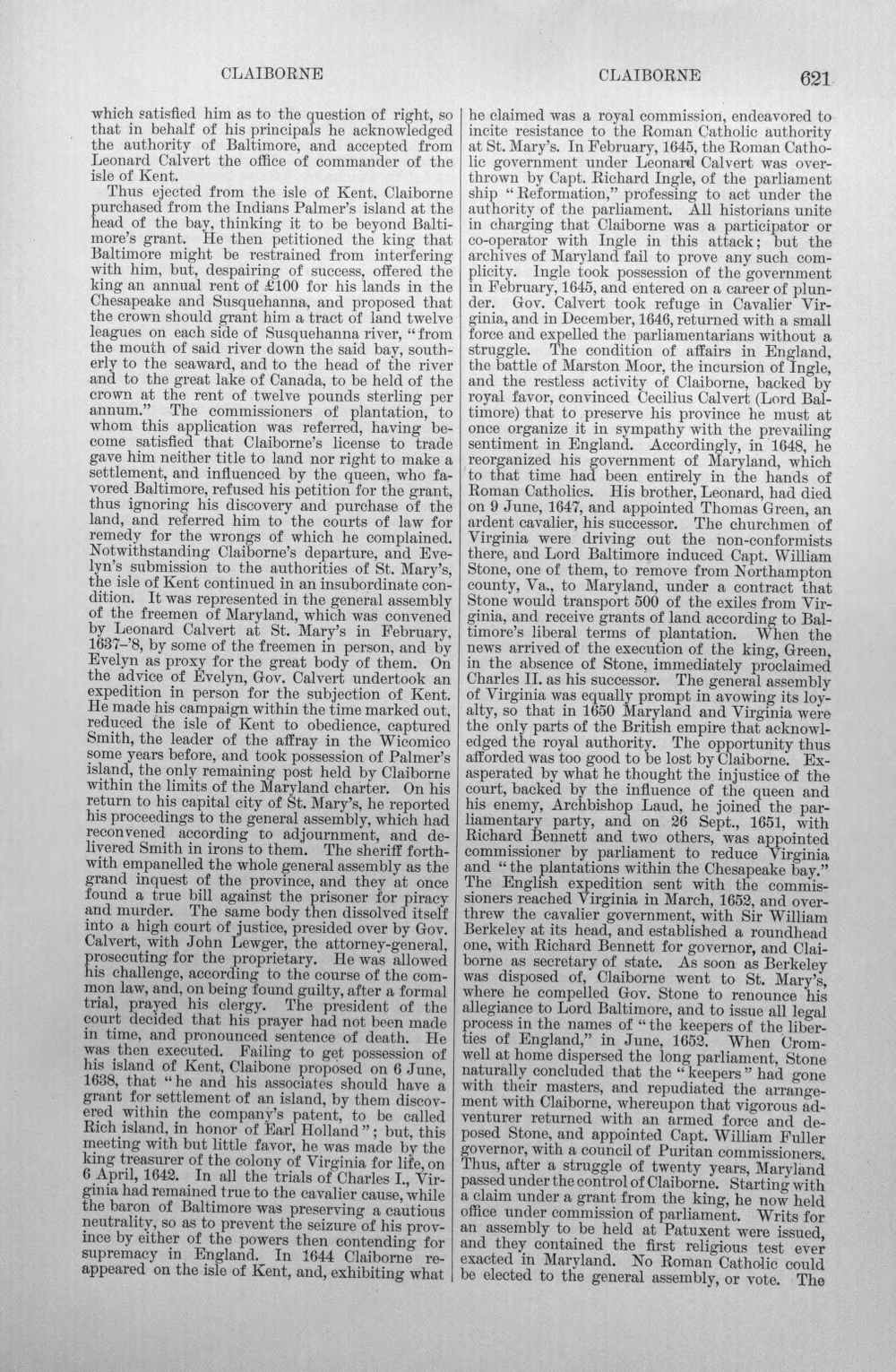 CLAIBORNE CLAIBORNE 621

which satisfied him as to the question of right, so that in behalf of his principals he acknowledged the authority of Baltimore, and accepted from Leonard Calvert the office of commander of the isle of Kent.

Thus ejected from the isle of Kent, Claiborne purchased from the Indians Palmer's island at the head of the bay, thinking it to be beyond Baltimore's grant. He then petitioned the king that Baltimore might be restrained from interfering with him, but, despairing of success, offered the king an annual rent of £100 for his lands in the Chesapeake and Susquehanna, and proposed that the crown should grant him a tract of land twelve leagues on each side of Susquehanna river, "from the mouth of said river down the said bay, southerly to the seaward, and to the head of the river and to the great lake of Canada, to be held of the crown at the rent of twelve pounds sterling per annum." The commissioners of plantation, to whom this application was referred, having become satisfied that Claiborne's license to trade gave him neither title to land nor right to make a settlement, and influenced by the queen, who favored Baltimore, refused his petition for the grant, thus ignoring his discovery and purchase of the land, and referred him to the courts of law for remedy for the wrongs of which he complained. Notwithstanding Claiborne's departure, and Evelyn's submission to the authorities of St. Mary's, the isle of Kent continued in an insubordinate condition. It was represented in the general assembly of the freemen of Maryland, which was convened by Leonard Calvert at St. Mary's in February, 1637-'8, by some of the freemen in person, and by Evelyn as proxy for the great body of them. On the advice of Evelyn, Gov. Calvert undertook an expedition in person for the subjection of Kent. He made his campaign within the time marked out, reduced the isle of Kent to obedience, captured Smith, the leader of the affray in the Wicomico some years before, and took possession of Palmer's island, the only remaining post held by Claiborne within the limits of the Maryland charter. On his return to his capital city of St. Mary's, he reported his proceedings to the general assembly, which had reconvened according to adjournment, and delivered Smith in irons to them. The sheriff forthwith empanelled the whole general assembly as the grand inquest of the province, and they at once found a true bill against the prisoner for piracy and murder. The same body then dissolved itself into a high court of justice, presided over by Gov. Calvert, with John Lewger, the attorney-general, prosecuting for the proprietary. He was allowed his challenge, according to the course of the common law, and, on being found guilty, after a formal trial, prayed his clergy. The president of the court decided that his prayer had not been made in time, and pronounced sentence of death. He was then executed. Failing to get possession of his island of Kent, Claibone proposed on 6 June, 1638, that "he and his associates should have a grant for settlement of an island, by them discovered within the company's patent, to be called Rich island, in honor of Earl Holland"; but, this meeting with but little favor, he was made by the king treasurer of the colony of Virginia for life, on 6 April, 1642. In all the trials of Charles I., Virginia had remained true to the cavalier cause, while the baron of Baltimore was preserving a cautious neutrality, so as to prevent the seizure of his province by either of the powers then contending for supremacy in England. In 1644 Claiborne reappeared on the isle of Kent, and, exhibiting what he claimed was a royal commission, endeavored to incite resistance to the Roman Catholic authority at St. Mary's. In February, 1645, the Roman Catholic government under Leonard Calvert was overthrown by Capt. Richard Ingle, of the parliament ship "Reformation," professing to act under the authority of the parliament. All historians unite in charging that Claiborne was a participator or co-operator with Ingle in this attack; but the archives of Maryland fail to prove any such complicity. Ingle took possession of the government in February, 1645, and entered on a career of plunder. Gov. Calvert took refuge in Cavalier Virginia, and in December, 1646, returned with a small force and expelled the parliamentarians without a struggle. The condition of affairs in England, the battle of Marston Moor, the incursion of Ingle, and the restless activity of Claiborne, backed by royal favor, convinced Cecilius Calvert (Lord Baltimore) that to preserve his province he must at once organize it in sympathy with the prevailing sentiment in England. Accordingly, in 1648, he reorganized his government of Maryland, which to that time had been entirely in the hands of Roman Catholics. His brother, Leonard, had died on 9 June, 1647, and appointed Thomas Green, an ardent cavalier, his successor. The churchmen of Virginia were driving out the non-conformists there, and Lord Baltimore induced Capt. William Stone, one of them, to remove from Northampton county, Va., to Maryland, under a contract that Stone would transport 500 of the exiles from Virginia, and receive grants of land according to Baltimore's liberal terms of plantation. When the news arrived of the execution of the king, Green, in the absence of Stone, immediately proclaimed Charles II. as his successor. The general assembly of Virginia was equally prompt in avowing its loyalty, so that in 1650 Maryland and Virginia were the only parts of the British empire that acknowledged the royal authority. The opportunity thus afforded was too good to be lost by Claiborne. Exasperated by what he thought the injustice of the court, backed by the influence of the queen and his enemy, Archbishop Laud, he joined the parliamentary party, and on 26 Sept., 1651, with Richard Bennett and two others, was appointed commissioner by parliament to reduce Virginia and "the plantations within the Chesapeake bay." The English expedition sent with the commissioners reached Virginia in March, 1652, and overthrew the cavalier government, with Sir William Berkeley at its head, and established a roundhead one, with Richard Bennett for governor, and Claiborne as secretary of state. As soon as Berkeley was disposed of, Claiborne went to St. Mary's, where he compelled Gov. Stone to renounce his allegiance to Lord Baltimore, and to issue all legal process in the names of "the keepers of the liberties of England," in June, 1652. When Cromwell at home dispersed the long parliament, Stone naturally concluded that the "keepers" had gone with their masters, and repudiated the arrangement with Claiborne, whereupon that vigorous adventurer returned with an armed force and deposed Stone, and appointed Capt. William Fuller governor, with a council of Puritan commissioners. Thus, after a struggle of twenty years, Maryland passed under the control of Claiborne. Starting with a claim under a grant from the king, he now held office under commission of parliament. Writs for an assembly to be held at Patuxent were issued, and they contained the first religious test ever exacted in Maryland. No Roman Catholic could be elected to the general assembly, or vote. The